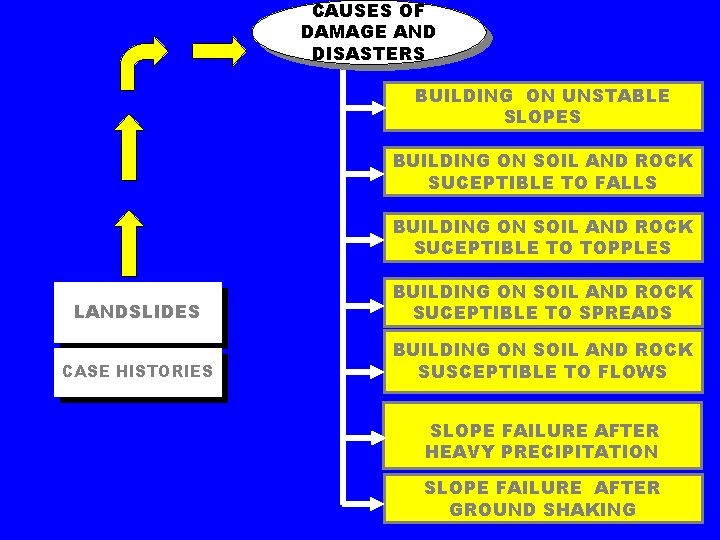 CAUSES OF DAMAGE AND DISASTERS

BUILDING ON UNSTABLE SLOPES

BUILDING ON SOIL AND ROCK SUCEPTIBLE TO FALLS

BUILDING ON SOIL AND ROCK SUCEPTIBLE TO TOPPLES

BUILDING ON SOIL AND ROCK SUCEPTIBLE TO SPREADS

BUILDING ON SOIL AND ROCK SUSCEPTIBLE TO FLOWS

SLOPE FAILURE AFTER HEAVY PRECIPITATION

SLOPE FAILURE AFTER GROUND SHAKING

LANDSLIDES

CASE HISTORIES